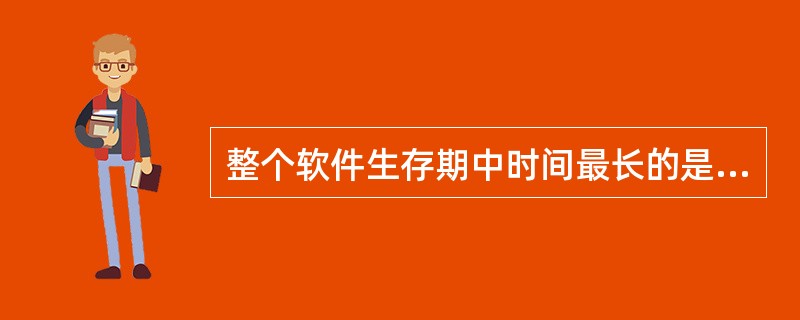 整个软件生存期中时间最长的是...